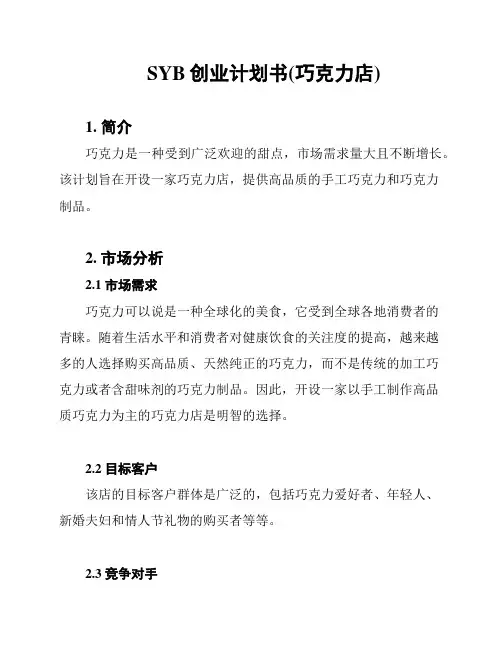 SYB 创业计划书(巧克力店)

1. 简介

巧克力是一种受到广泛欢迎的甜点，市场需求量大且不断增长。该计划旨在开设一家巧克力店，提供高品质的手工巧克力和巧克力制品。

2. 市场分析

2.1 市场需求

巧克力可以说是一种全球化的美食，它受到全球各地消费者的青睐。随着生活水平和消费者对健康饮食的关注度的提高，越来越多的人选择购买高品质、天然纯正的巧克力，而不是传统的加工巧克力或者含甜味剂的巧克力制品。因此，开设一家以手工制作高品质巧克力为主的巧克力店是明智的选择。

2.2 目标客户

该店的目标客户群体是广泛的，包括巧克力爱好者、年轻人、新婚夫妇和情人节礼物的购买者等等。

2.3 竞争对手